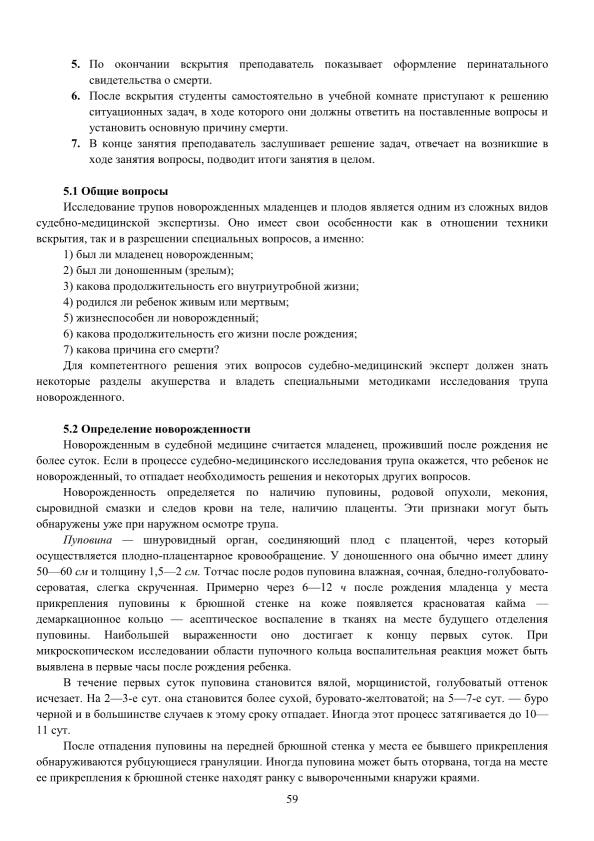 5. По окончании вскрытия преподаватель показывает оформление перинатального свидетельства о смерти.
6. После вскрытия студенты самостоятельно в учебной комнате приступают к решению ситуационных задач, в ходе которого они должны ответить на поставленные вопросы и установить основную причину смерти.
7. В конце занятия преподаватель заслушивает решение задач, отвечает на возникшие в ходе занятия вопросы, подводит итоги занятия в целом.

5.1 Общие вопросы
Исследование трупов новорожденных младенцев и плодов является одним из сложных видов судебно-медицинской экспертизы. Оно имеет свои особенности как в отношении техники вскрытия, так и в разрешении специальных вопросов, а именно:
1) был ли младенец новорожденным;
2) был ли доношенным (зрелым);
3) какова продолжительность его внутриутробной жизни;
4) родился ли ребенок живым или мертвым;
5) жизнеспособен ли новорожденный;
6) какова продолжительность его жизни после рождения;
7) какова причина его смерти?
Для компетентного решения этих вопросов судебно-медицинский эксперт должен знать некоторые разделы акушерства и владеть специальными методиками исследования трупа новорожденного.

5.2 Определение новорожденности
Новорожденным в судебной медицине считается младенец, проживший после рождения не более суток. Если в процессе судебно-медицинского исследования трупа окажется, что ребенок не новорожденный, то отпадает необходимость решения и некоторых других вопросов.
Новорожденность определяется по наличию пуповины, родовой опухоли, мекония, сыровидной смазки и следов крови на теле, наличию плаценты. Эти признаки могут быть обнаружены уже при наружном осмотре трупа.
Пуповина — шнуровидный орган, соединяющий плод с плацентой, через который осуществляется плодно-плацентарное кровообращение. У доношенного она обычно имеет длину 50—60 см и толщину 1,5—2 см. Тотчас после родов пуповина влажная, сочная, бледно-голубовато-сероватая, слегка скрученная. Примерно через 6—12 ч после рождения младенца у места прикрепления пуповины к брюшной стенке на коже появляется красноватая кайма — демаркационное кольцо — асептическое воспаление в тканях на месте будущего отделения пуповины. Наибольшей выраженности оно достигает к концу первых суток. При микроскопическом исследовании области пупочного кольца воспалительная реакция может быть выявлена в первые часы после рождения ребенка.
В течение первых суток пуповина становится вялой, морщинистой, голубоватый оттенок исчезает. На 2—3-е сут. она становится более сухой, буровато-желтоватой; на 5—7-е сут. — буро черной и в большинстве случаев к этому сроку отпадает. Иногда этот процесс затягивается до 10—11 сут.
После отпадения пуповины на передней брюшной стенка у места ее бывшего прикрепления обнаруживаются рубцующиеся грануляции. Иногда пуповина может быть оторвана, тогда на месте ее прикрепления к брюшной стенке находят ранку с вывороченными кнаружи краями.
59